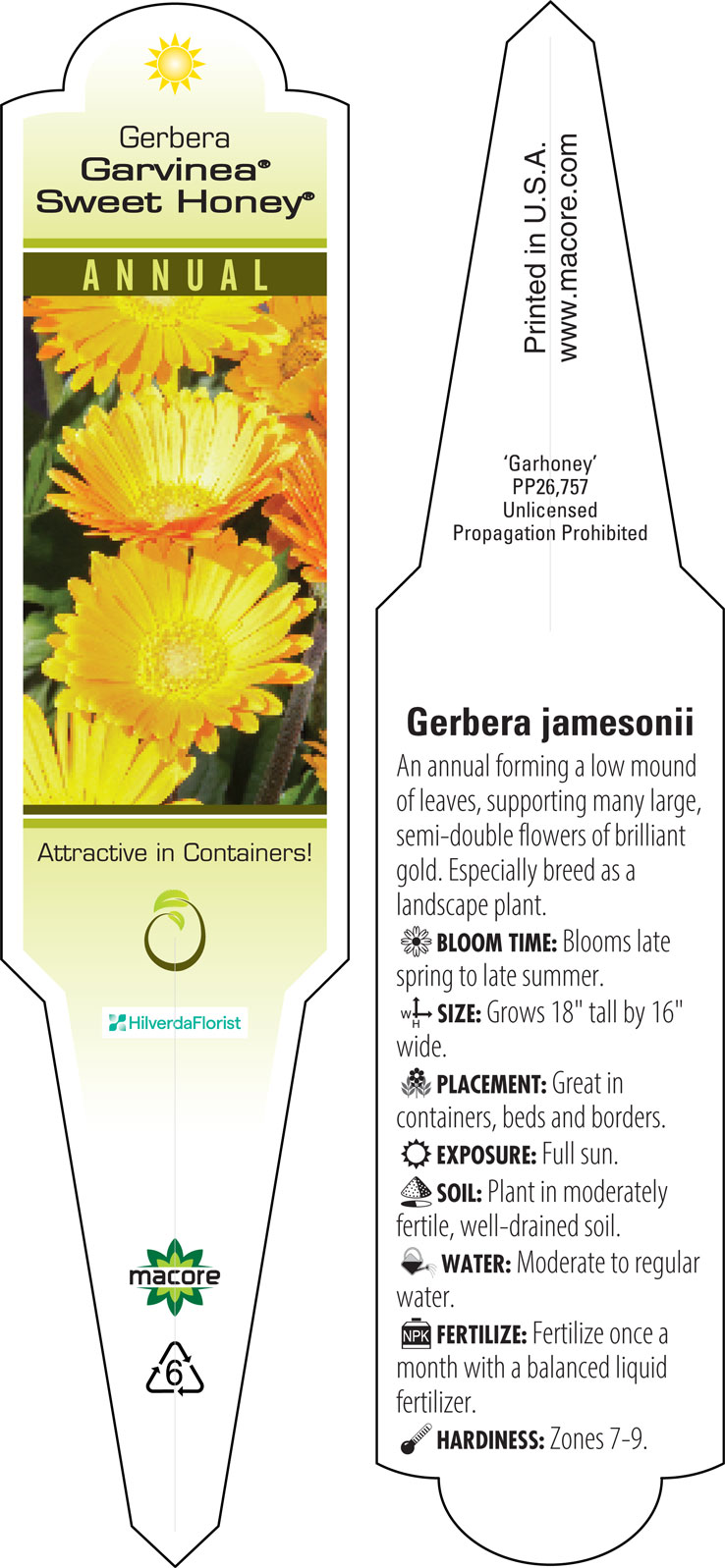 Gerbera
Garvinea®
Sweet Honey®

ANNUAL

Attractive in Containers!

HilverdaFlorist

macore

6

Printed in U.S.A.
www.macore.com

'Garhoney'
PP26,757
Unlicensed
Propagation Prohibited

Gerbera jamesonii

An annual forming a low mound of leaves, supporting many large, semi-double flowers of brilliant gold. Especially breed as a landscape plant.

BLOOM TIME: Blooms late spring to late summer.

W H SIZE: Grows 18" tall by 16" wide.

PLACEMENT: Great in containers, beds and borders.

EXPOSURE: Full sun.

SOIL: Plant in moderately fertile, well-drained soil.

WATER: Moderate to regular water.

NPK FERTILIZE: Fertilize once a month with a balanced liquid fertilizer.

HARDINESS: Zones 7-9.